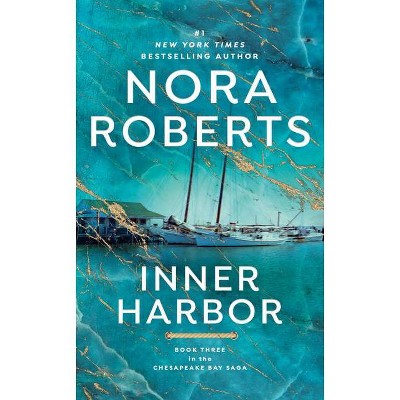 #1
NEW YORK TIMES
BESTSELLING AUTHOR

NORA ROBERTS

INNER HARBOR

BOOK THREE
in the
CHESAPEAKE BAY SAGA